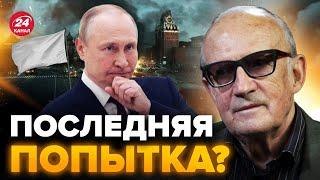 24 КАНАЛ

ПОСЛЕДНЯЯ ПОПЫТКА?